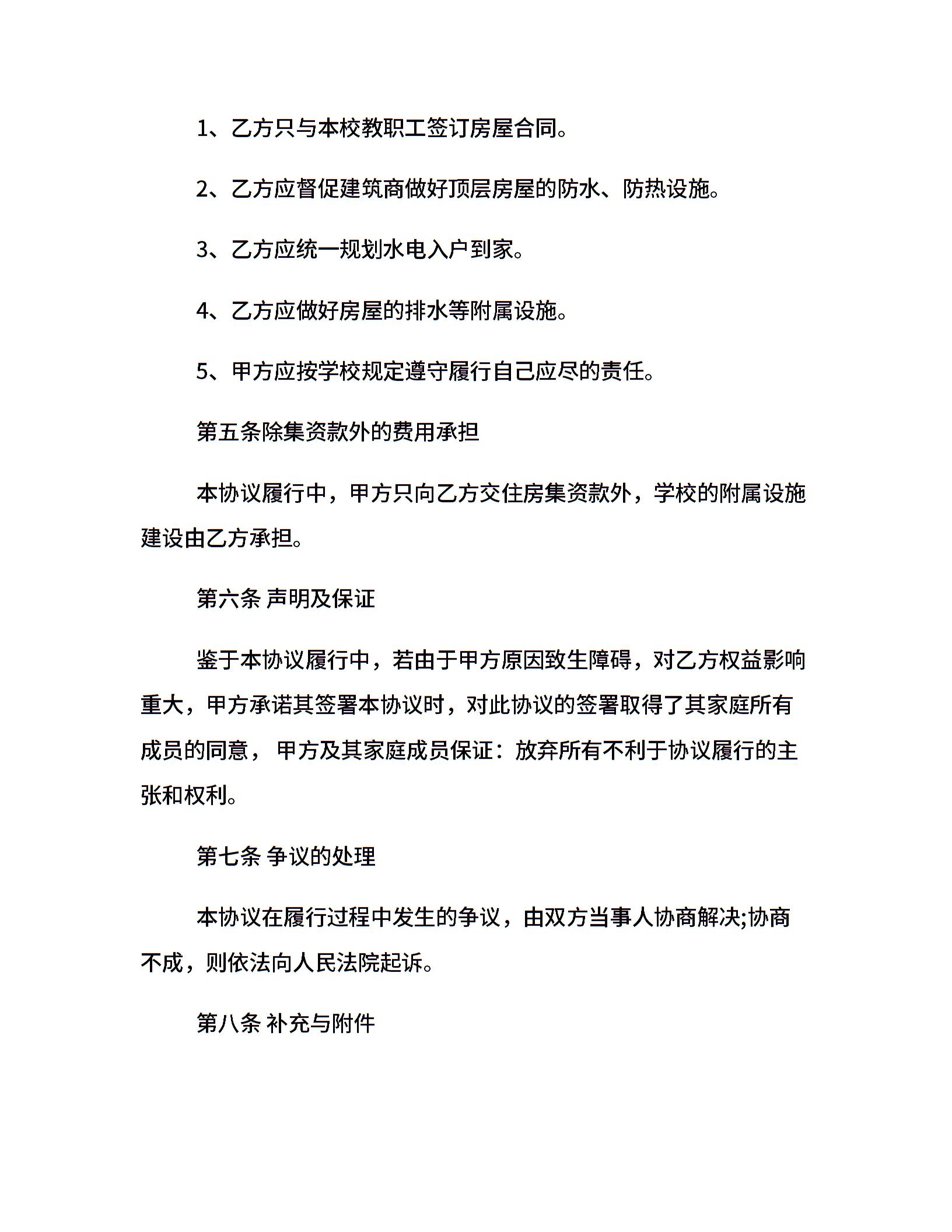 1、乙方只与本校教职工签订房屋合同。

2、乙方应督促建筑商做好顶层房屋的防水、防热设施。

3、乙方应统一规划水电入户到家。

4、乙方应做好房屋的排水等附属设施。

5、甲方应按学校规定遵守履行自己应尽的责任。

第五条除集资款外的费用承担

本协议履行中，甲方只向乙方交住房集资款外，学校的附属设施建设由乙方承担。

第六条 声明及保证

鉴于本协议履行中，若由于甲方原因致生障碍，对乙方权益影响重大，甲方承诺其签署本协议时，对此协议的签署取得了其家庭所有成员的同意， 甲方及其家庭成员保证：放弃所有不利于协议履行的主张和权利。

第七条 争议的处理

本协议在履行过程中发生的争议，由双方当事人协商解决;协商不成，则依法向人民法院起诉。

第八条 补充与附件